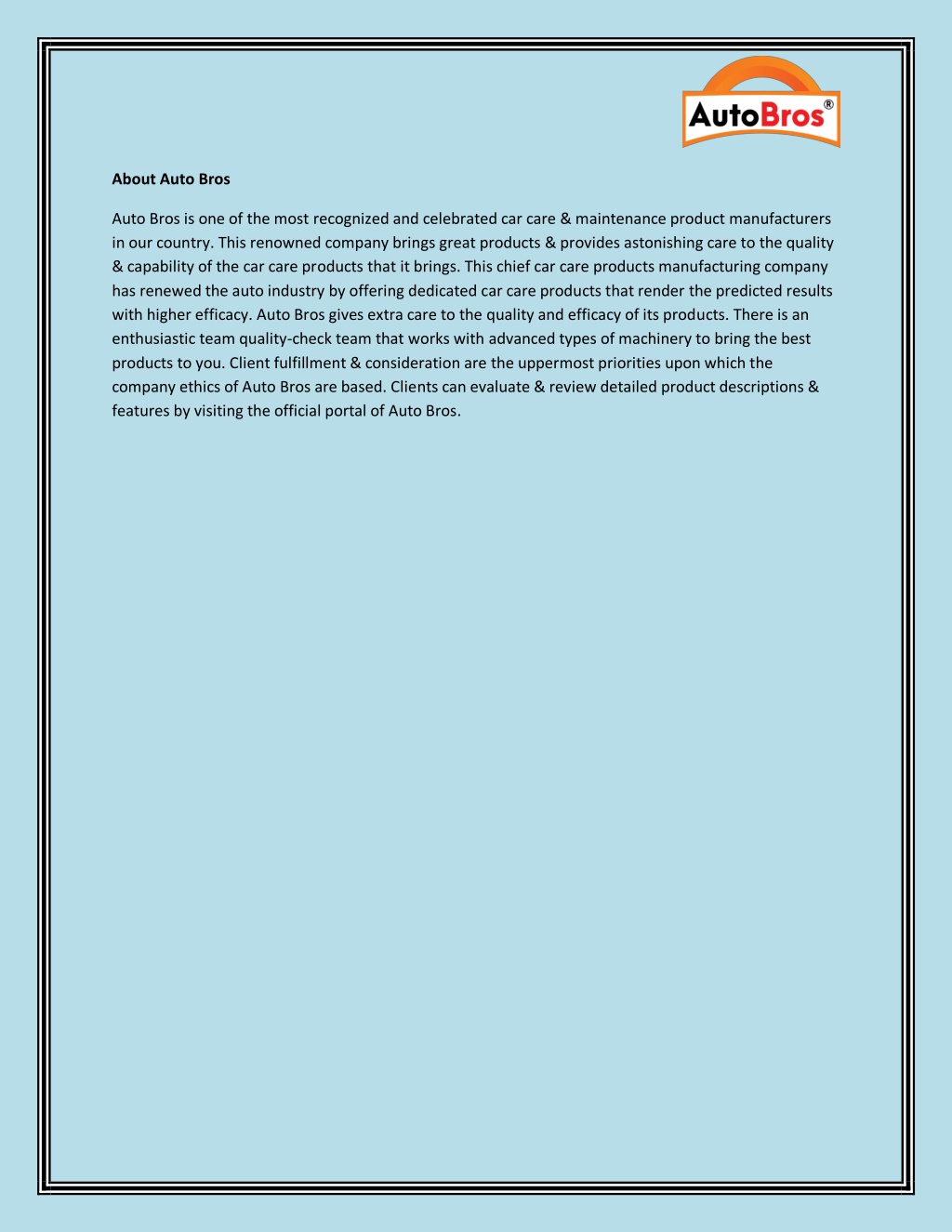 AutoBros®

About Auto Bros

Auto Bros is one of the most recognized and celebrated car care & maintenance product manufacturers in our country. This renowned company brings great products & provides astonishing care to the quality & capability of the car care products that it brings. This chief car care products manufacturing company has renewed the auto industry by offering dedicated car care products that render the predicted results with higher efficacy. Auto Bros gives extra care to the quality and efficacy of its products. There is an enthusiastic team quality-check team that works with advanced types of machinery to bring the best products to you. Client fulfillment & consideration are the uppermost priorities upon which the company ethics of Auto Bros are based. Clients can evaluate & review detailed product descriptions & features by visiting the official portal of Auto Bros.